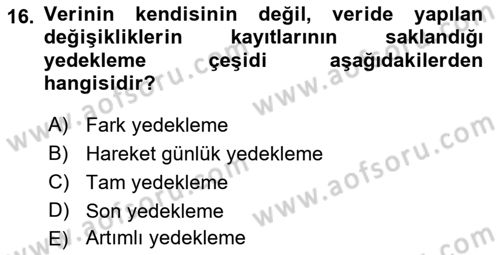 16. Verinin kendisinin değil, veride yapılan değişikliklerin kayıtlarının saklandığı yedekleme çeşidi aşağıdakilerden hangisidir?

A) Fark yedekleme
B) Hareket günlük yedekleme
C) Tam yedekleme
D) Son yedekleme
E) Artımlı yedekleme

www.aofsoru.com